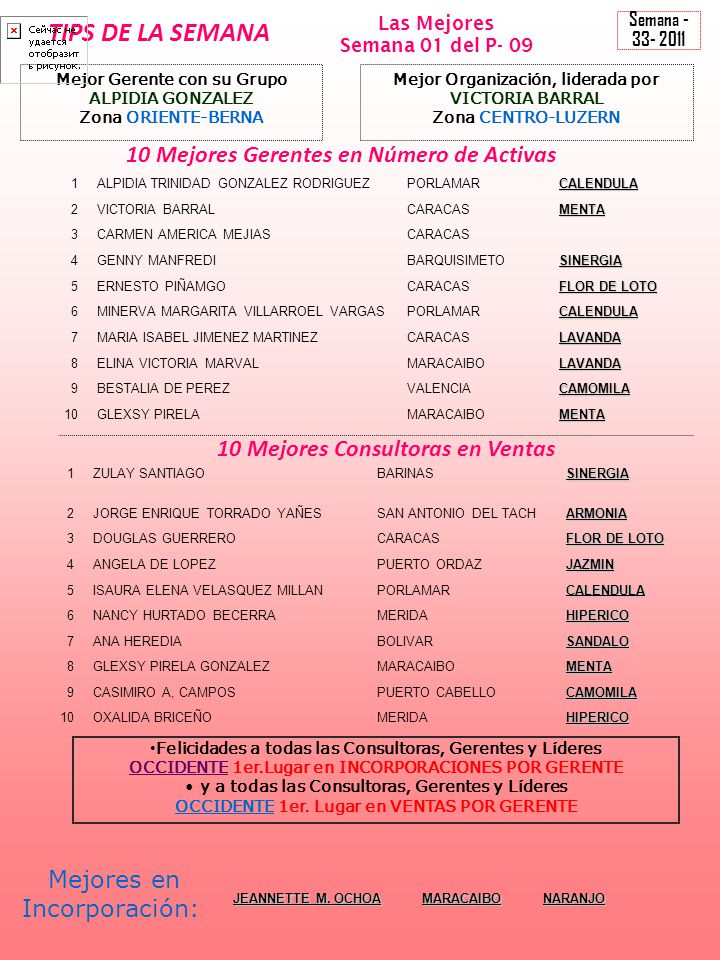 Сейчас не удается отобразить рисунок.

TIPS DE LA SEMANA

Las Mejores
Semana 01 del P- 09

Semana - 33- 2011

Mejor Gerente con su Grupo
ALPIDIA GONZALEZ
Zona ORIENTE-BERNA

Mejor Organización, liderada por
VICTORIA BARRAL
Zona CENTRO-LUZERN

10 Mejores Gerentes en Número de Activas

| 1 | ALPIDIA TRINIDAD GONZALEZ RODRIGUEZ | PORLAMAR | CALENDULA |
|---|---|---|---|
| 2 | VICTORIA BARRAL | CARACAS | MENTA |
| 3 | CARMEN AMERICA MEJIAS | CARACAS | |
| 4 | GENNY MANFREDI | BARQUISIMETO | SINERGIA |
| 5 | ERNESTO PIÑAMGO | CARACAS | FLOR DE LOTO |
| 6 | MINERVA MARGARITA VILLARROEL VARGAS | PORLAMAR | CALENDULA |
| 7 | MARIA ISABEL JIMENEZ MARTINEZ | CARACAS | LAVANDA |
| 8 | ELINA VICTORIA MARVAL | MARACAIBO | LAVANDA |
| 9 | BESTALIA DE PEREZ | VALENCIA | CAMOMILA |
| 10 | GLEXSY PIRELA | MARACAIBO | MENTA |

10 Mejores Consultoras en Ventas

| 1 | ZULAY SANTIAGO | BARINAS | SINERGIA |
|---|---|---|---|
| 2 | JORGE ENRIQUE TORRADO YAÑES | SAN ANTONIO DEL TACH | ARMONIA |
| 3 | DOUGLAS GUERRERO | CARACAS | FLOR DE LOTO |
| 4 | ANGELA DE LOPEZ | PUERTO ORDAZ | JAZMIN |
| 5 | ISAURA ELENA VELASQUEZ MILLAN | PORLAMAR | CALENDULA |
| 6 | NANCY HURTADO BECERRA | MERIDA | HIPERICO |
| 7 | ANA HEREDIA | BOLIVAR | SANDALO |
| 8 | GLEXSY PIRELA GONZALEZ | MARACAIBO | MENTA |
| 9 | CASIMIRO A, CAMPOS | PUERTO CABELLO | CAMOMILA |
| 10 | OXALIDA BRICEÑO | MERIDA | HIPERICO |

•Felicidades a todas las Consultoras, Gerentes y Líderes
OCCIDENTE 1er.Lugar en INCORPORACIONES POR GERENTE
• y a todas las Consultoras, Gerentes y Líderes
OCCIDENTE 1er. Lugar en VENTAS POR GERENTE

Mejores en Incorporación:

JEANNETTE M. OCHOA MARACAIBO NARANJO